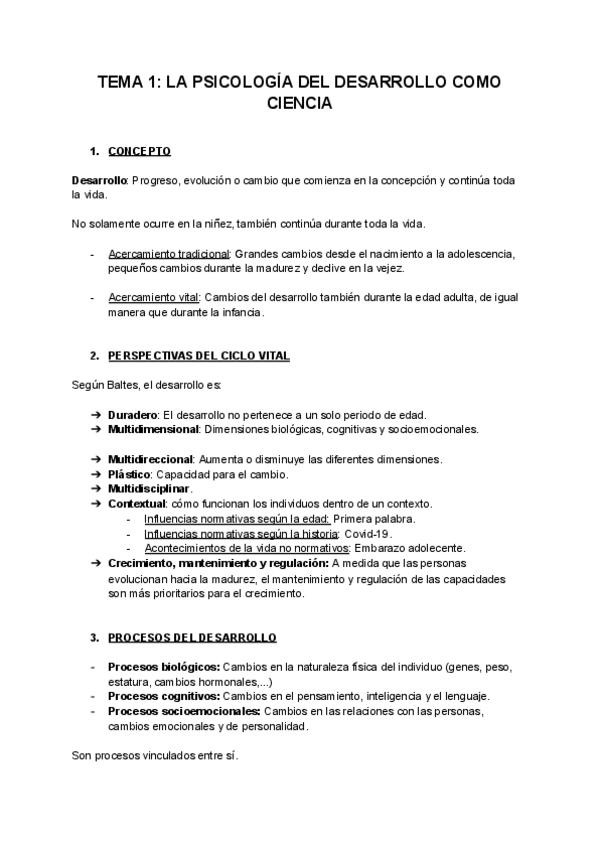 TEMA 1: LA PSICOLOGÍA DEL DESARROLLO COMO CIENCIA

1. CONCEPTO

Desarrollo: Progreso, evolución o cambio que comienza en la concepción y continúa toda la vida.

No solamente ocurre en la niñez, también continúa durante toda la vida.

- Acercamiento tradicional: Grandes cambios desde el nacimiento a la adolescencia, pequeños cambios durante la madurez y declive en la vejez.

- Acercamiento vital: Cambios del desarrollo también durante la edad adulta, de igual manera que durante la infancia.

2. PERSPECTIVAS DEL CICLO VITAL

Según Baltes, el desarrollo es:

➔ Duradero: El desarrollo no pertenece a un solo periodo de edad.
➔ Multidimensional: Dimensiones biológicas, cognitivas y socioemocionales.

➔ Multidireccional: Aumenta o disminuye las diferentes dimensiones.
➔ Plástico: Capacidad para el cambio.
➔ Multidisciplinar.
➔ Contextual: cómo funcionan los individuos dentro de un contexto.
- Influencias normativas según la edad: Primera palabra.
- Influencias normativas según la historia: Covid-19.
- Acontecimientos de la vida no normativos: Embarazo adolecente.
➔ Crecimiento, mantenimiento y regulación: A medida que las personas evolucionan hacia la madurez, el mantenimiento y regulación de las capacidades son más prioritarios para el crecimiento.

3. PROCESOS DEL DESARROLLO

- Procesos biológicos: Cambios en la naturaleza física del individuo (genes, peso, estatura, cambios hormonales,...)
- Procesos cognitivos: Cambios en el pensamiento, inteligencia y el lenguaje.
- Procesos socioemocionales: Cambios en las relaciones con las personas, cambios emocionales y de personalidad.

Son procesos vinculados entre sí.